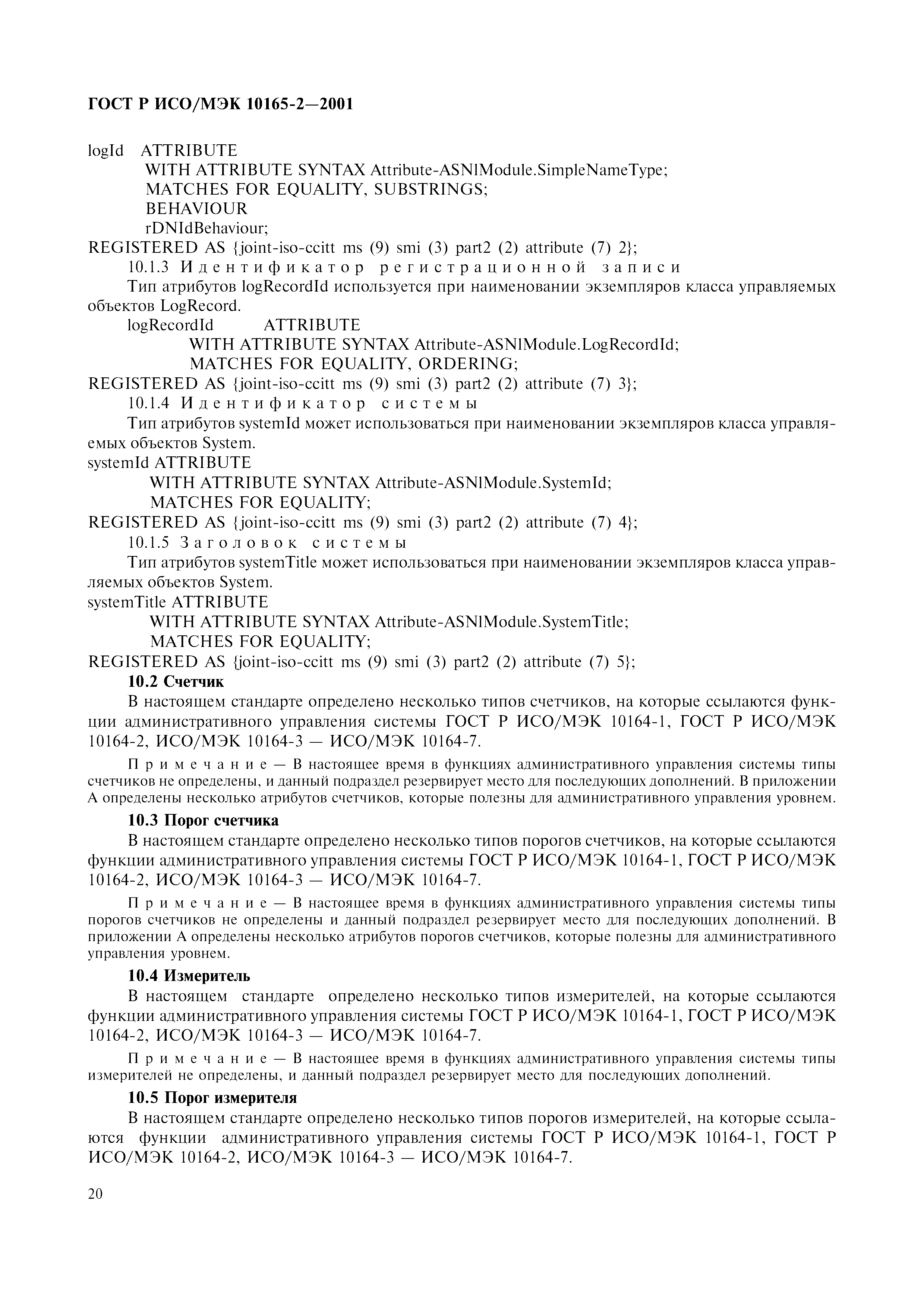 ГОСТ Р ИСО/МЭК 10165-2—2001

logId ATTRIBUTE
WITH ATTRIBUTE SYNTAX Attribute-ASNlModule.SimpleNameType;
MATCHES FOR EQUALITY, SUBSTRINGS;
BEHAVIOUR
rDNIdBehaviour;
REGISTERED AS {joint-iso-ccitt ms (9) smi (3) part2 (2) attribute (7) 2};

10.1.3 Идентификатор регистрационной записи

Тип атрибутов logRecordId используется при наименовании экземпляров класса управляемых объектов LogRecord.
logRecordId ATTRIBUTE
WITH ATTRIBUTE SYNTAX Attribute-ASNlModule.LogRecordId;
MATCHES FOR EQUALITY, ORDERING;
REGISTERED AS {joint-iso-ccitt ms (9) smi (3) part2 (2) attribute (7) 3};

10.1.4 Идентификатор системы

Тип атрибутов systemId может использоваться при наименовании экземпляров класса управляемых объектов System.
systemId ATTRIBUTE
WITH ATTRIBUTE SYNTAX Attribute-ASNlModule.SystemId;
MATCHES FOR EQUALITY;
REGISTERED AS {joint-iso-ccitt ms (9) smi (3) part2 (2) attribute (7) 4};

10.1.5 Заголовок системы

Тип атрибутов systemTitle может использоваться при наименовании экземпляров класса управляемых объектов System.
systemTitle ATTRIBUTE
WITH ATTRIBUTE SYNTAX Attribute-ASNlModule.SystemTitle;
MATCHES FOR EQUALITY;
REGISTERED AS {joint-iso-ccitt ms (9) smi (3) part2 (2) attribute (7) 5};

10.2 Счетчик

В настоящем стандарте определено несколько типов счетчиков, на которые ссылаются функции административного управления системы ГОСТ Р ИСО/МЭК 10164-1, ГОСТ Р ИСО/МЭК 10164-2, ИСО/МЭК 10164-3 — ИСО/МЭК 10164-7.

Примечание — В настоящее время в функциях административного управления системы типы счетчиков не определены, и данный подраздел резервирует место для последующих дополнений. В приложении А определены несколько атрибутов счетчиков, которые полезны для административного управления уровнем.

10.3 Порог счетчика

В настоящем стандарте определено несколько типов порогов счетчиков, на которые ссылаются функции административного управления системы ГОСТ Р ИСО/МЭК 10164-1, ГОСТ Р ИСО/МЭК 10164-2, ИСО/МЭК 10164-3 — ИСО/МЭК 10164-7.

Примечание — В настоящее время в функциях административного управления системы типы порогов счетчиков не определены и данный подраздел резервирует место для последующих дополнений. В приложении А определены несколько атрибутов порогов счетчиков, которые полезны для административного управления уровнем.

10.4 Измеритель

В настоящем стандарте определено несколько типов измерителей, на которые ссылаются функции административного управления системы ГОСТ Р ИСО/МЭК 10164-1, ГОСТ Р ИСО/МЭК 10164-2, ИСО/МЭК 10164-3 — ИСО/МЭК 10164-7.

Примечание — В настоящее время в функциях административного управления системы типы измерителей не определены, и данный подраздел резервирует место для последующих дополнений.

10.5 Порог измерителя

В настоящем стандарте определено несколько типов порогов измерителей, на которые ссылаются функции административного управления системы ГОСТ Р ИСО/МЭК 10164-1, ГОСТ Р ИСО/МЭК 10164-2, ИСО/МЭК 10164-3 — ИСО/МЭК 10164-7.

20